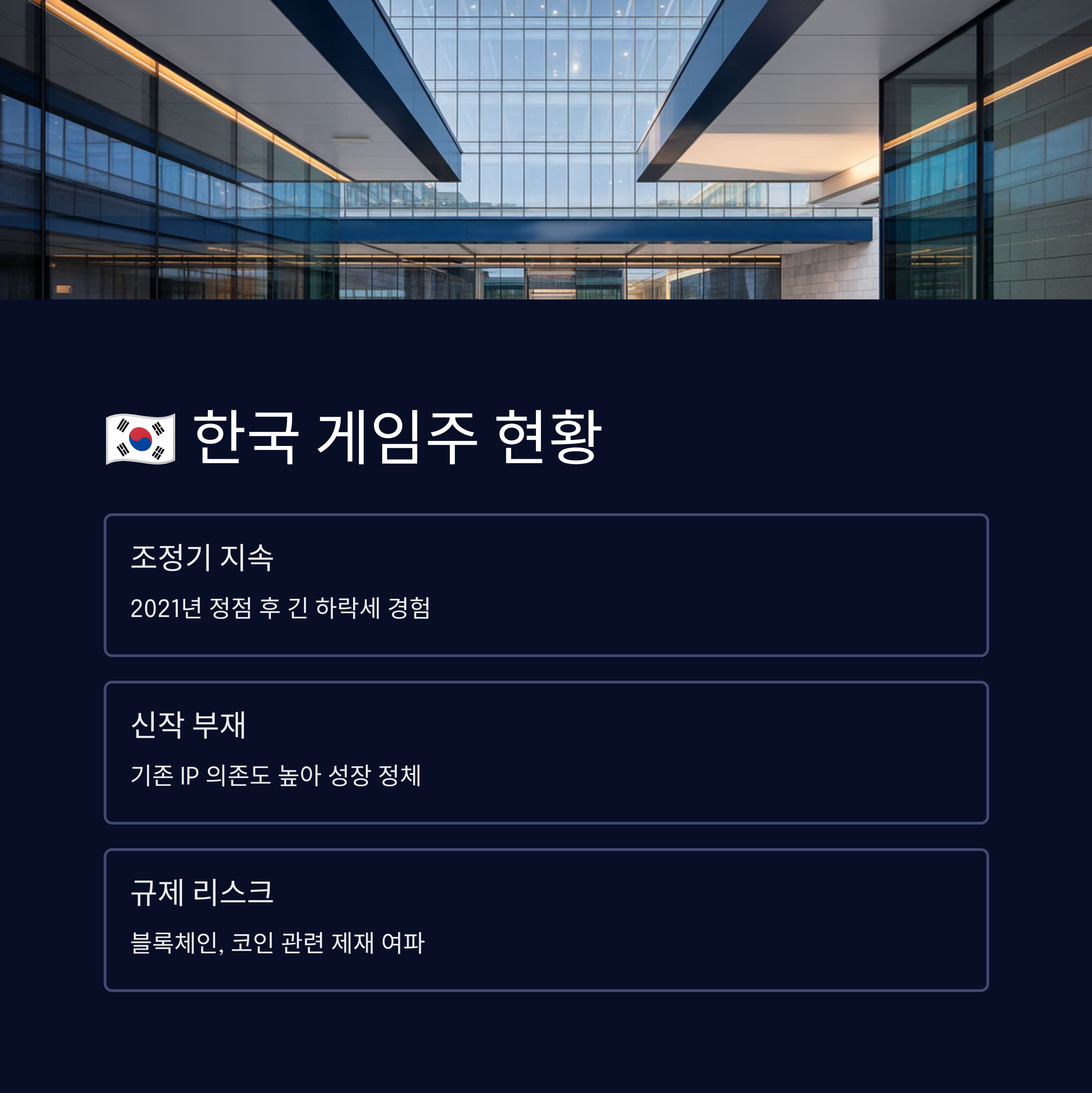 🇰🇷 한국 게임주 현황

조정기 지속

2021년 정점 후 긴 하락세 경험

신작 부재

기존 IP 의존도 높아 성장 정체

규제 리스크

블록체인, 코인 관련 제재 여파